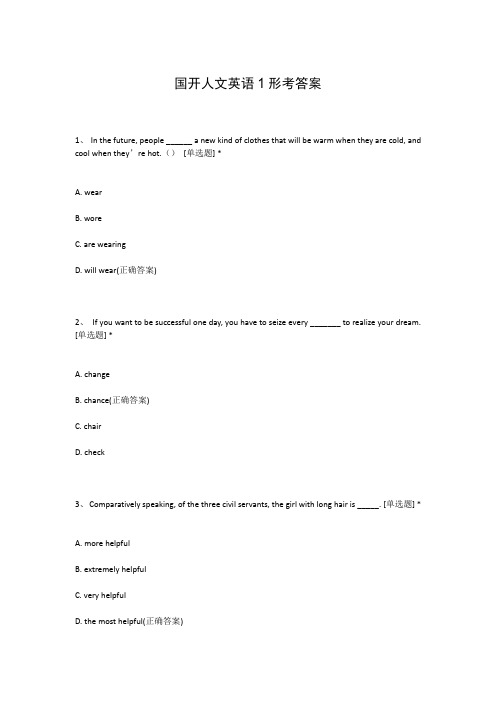 国开人文英语 1 形考答案

1、 In the future, people ______ a new kind of clothes that will be warm when they are cold, and cool when they’re hot.（） [单选题] *

A. wear

B. wore

C. are wearing

D. will wear(正确答案)

2、 If you want to be successful one day, you have to seize every _______ to realize your dream. [单选题] *

A. change

B. chance(正确答案)

C. chair

D. check

3、 Comparatively speaking, of the three civil servants, the girl with long hair is _____. [单选题] *

A. more helpful

B. extremely helpful

C. very helpful

D. the most helpful(正确答案)